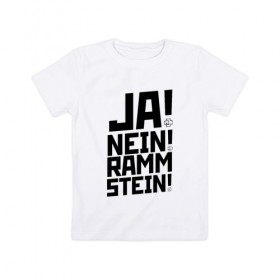 JA!
NEIN!
RAMM
STEIN!